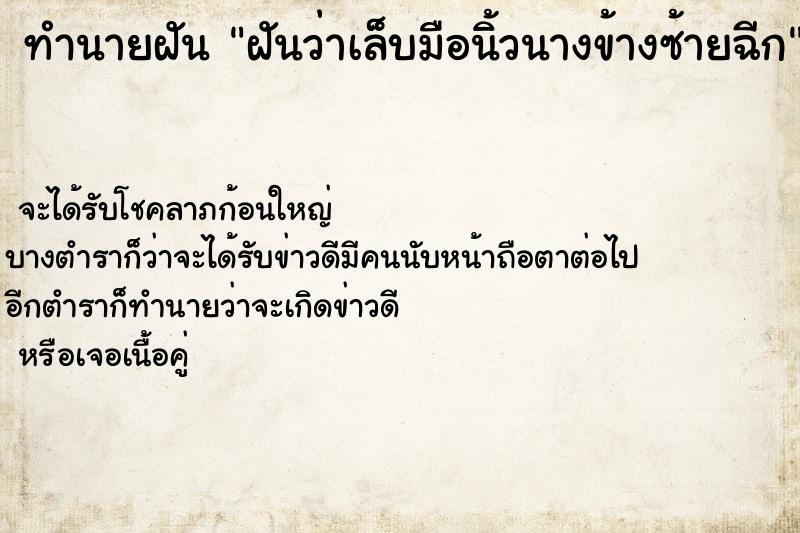 ทำนายฝัน "ฝันว่าเล็บมือนิ้วนางข้างซ้ายฉีก"

จะได้รับโชคลาภก้อนใหญ่
บางตำราก็ว่าจะได้รับข่าวดีมีคนนับหน้าถือตาต่อไป
อีกตำราก็ทำนายว่าจะเกิดข่าวดี
หรือเจอเนื้อคู่